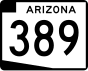 ARIZONA
389